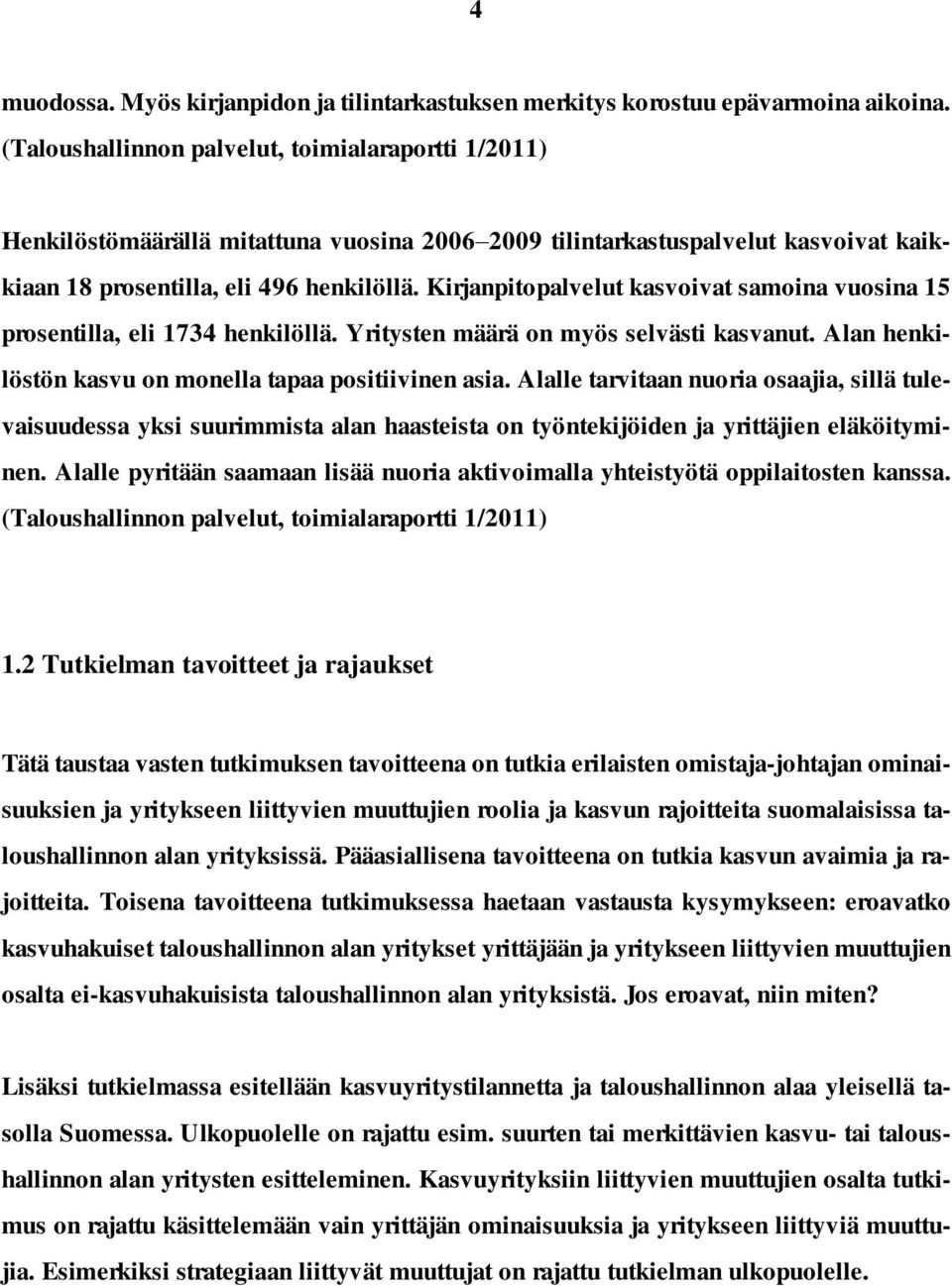 4

muodossa. Myös kirjanpidon ja tilintarkastuksen merkitys korostuu epävarmoina aikoina. (Taloushallinnon palvelut, toimialaraportti 1/2011)

Henkilöstömäärällä mitattuna vuosina 2006–2009 tilintarkastuspalvelut kasvoivat kaikkiaan 18 prosentilla, eli 496 henkilöllä. Kirjanpitopalvelut kasvoivat samoina vuosina 15 prosentilla, eli 1734 henkilöllä. Yritysten määrä on myös selvästi kasvanut. Alan henkilöstön kasvu on monella tapaa positiivinen asia. Alalle tarvitaan nuoria osaajia, sillä tulevaisuudessa yksi suurimmista alan haasteista on työntekijöiden ja yrittäjien eläköityminen. Alalle pyritään saamaan lisää nuoria aktivoimalla yhteistyötä oppilaitosten kanssa. (Taloushallinnon palvelut, toimialaraportti 1/2011)

1.2 Tutkielman tavoitteet ja rajaukset

Tätä taustaa vasten tutkimuksen tavoitteena on tutkia erilaisten omistaja-johtajan ominaisuuksien ja yritykseen liittyvien muuttujien roolia ja kasvun rajoitteita suomalaisissa taloushallinnon alan yrityksissä. Pääasiallisena tavoitteena on tutkia kasvun avaimia ja rajoitteita. Toisena tavoitteena tutkimuksessa haetaan vastausta kysymykseen: eroavatko kasvuhakuiset taloushallinnon alan yritykset yrittäjään ja yritykseen liittyvien muuttujien osalta ei-kasvuhakuisista taloushallinnon alan yrityksistä. Jos eroavat, niin miten?

Lisäksi tutkielmassa esitellään kasvuyritystilannetta ja taloushallinnon alaa yleisellä tasolla Suomessa. Ulkopuolelle on rajattu esim. suurten tai merkittävien kasvu- tai taloushallinnon alan yritysten esitteleminen. Kasvuyrityksiin liittyvien muuttujien osalta tutkimus on rajattu käsittelemään vain yrittäjän ominaisuuksia ja yritykseen liittyviä muuttujia. Esimerkiksi strategiaan liittyvät muuttujat on rajattu tutkielman ulkopuolelle.